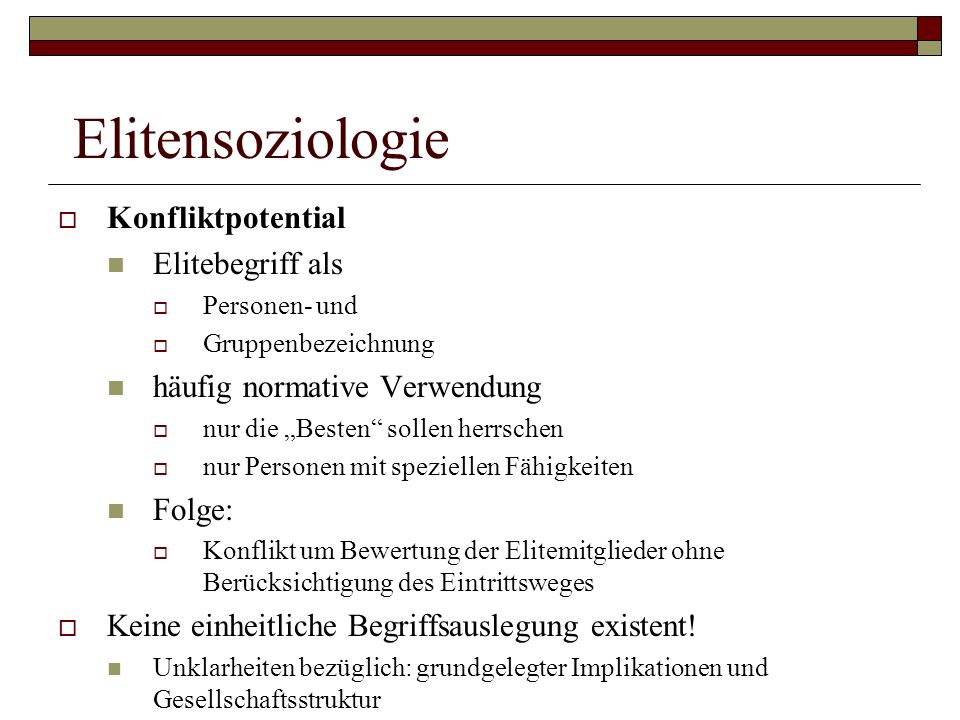 Elitensoziologie

Konfliktpotential

Elitebegriff als

Personen- und

Gruppenbezeichnung

häufig normative Verwendung

nur die „Besten“ sollen herrschen

nur Personen mit speziellen Fähigkeiten

Folge:

Konflikt um Bewertung der Elitemitglieder ohne Berücksichtigung des Eintrittsweges

Keine einheitliche Begriffsauslegung existent!

Unklarheiten bezüglich: grundgelegter Implikationen und Gesellschaftsstruktur